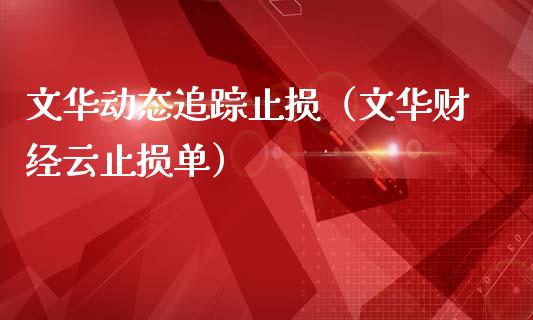 文华动态追踪止损（文华财经云止损单）